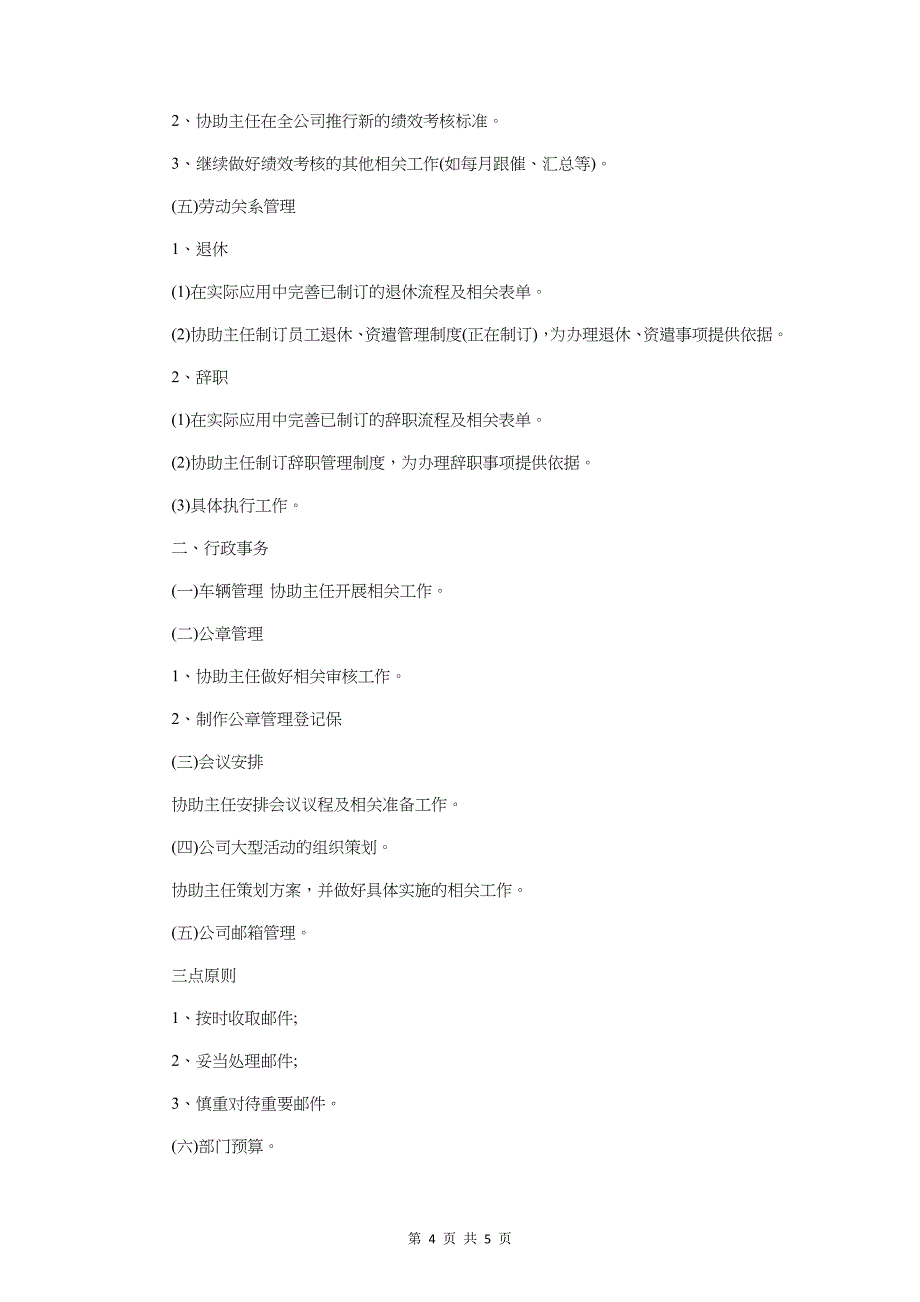 2、协助主任在全公司推行新的绩效考核标准。

3、继续做好绩效考核的其他相关工作(如每月跟催、汇总等)。

(五)劳动关系管理

1、退休

(1)在实际应用中完善已制订的退休流程及相关表单。

(2)协助主任制订员工退休、资遣管理制度(正在制订)，为办理退休、资遣事项提供依据。

2、辞职

(1)在实际应用中完善已制订的辞职流程及相关表单。

(2)协助主任制订辞职管理制度，为办理辞职事项提供依据。

(3)具体执行工作。

二、行政事务

(一)车辆管理 协助主任开展相关工作。

(二)公章管理

1、协助主任做好相关审核工作。

2、制作公章管理登记保

(三)会议安排

协助主任安排会议议程及相关准备工作。

(四)公司大型活动的组织策划。

协助主任策划方案，并做好具体实施的相关工作。

(五)公司邮箱管理。

三点原则

1、按时收取邮件;

2、妥当处理邮件;

3、慎重对待重要邮件。

(六)部门预算。

第 4 页 共 5 页